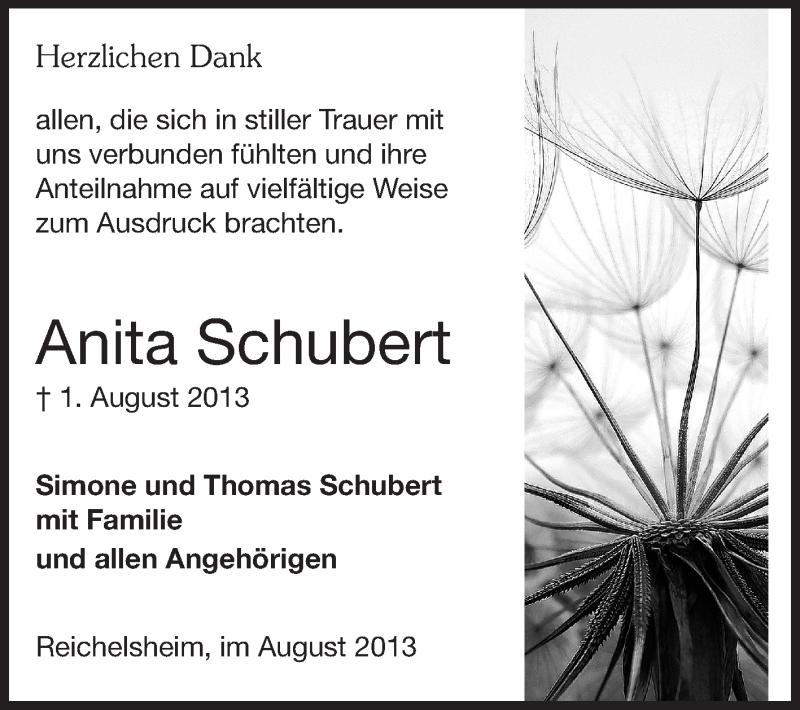 Herzlichen Dank

allen, die sich in stiller Trauer mit uns verbunden fühlten und ihre Anteilnahme auf vielfältige Weise zum Ausdruck brachten.

Anita Schubert

† 1. August 2013

Simone und Thomas Schubert
mit Familie
und allen Angehörigen

Reichelsheim, im August 2013